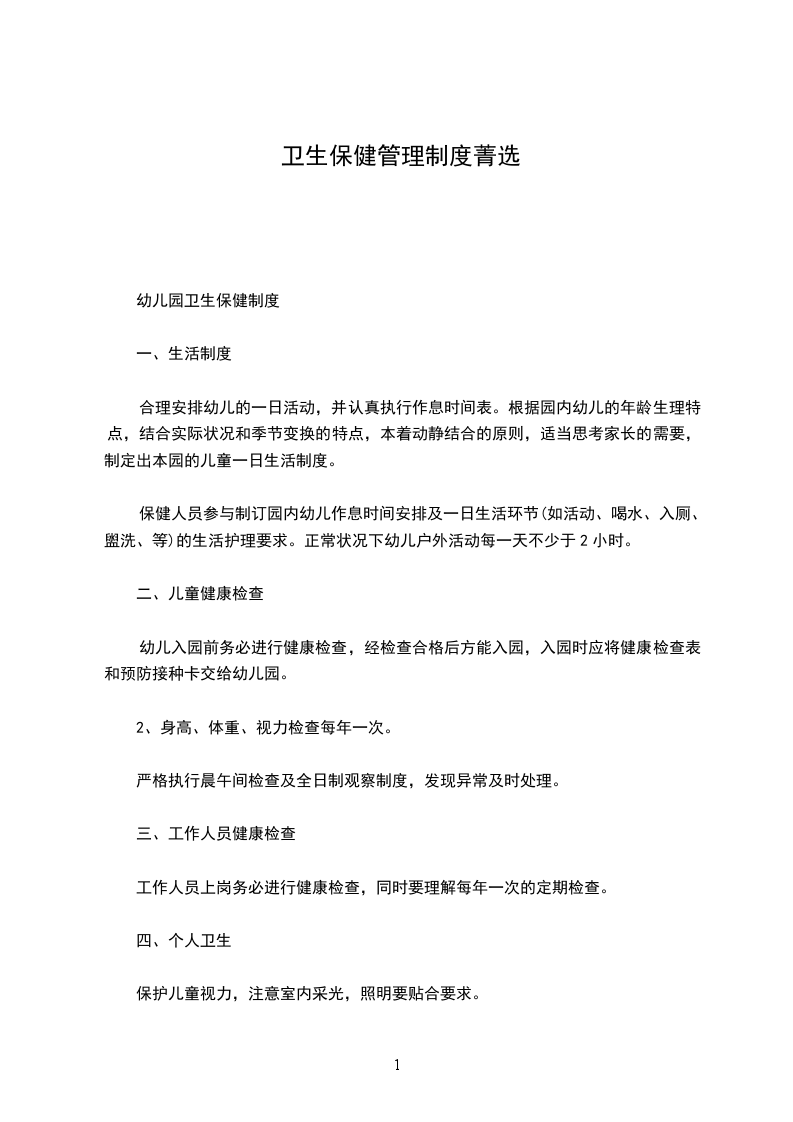 卫生保健管理制度菁选

幼儿园卫生保健制度

一、生活制度

合理安排幼儿的一日活动，并认真执行作息时间表。根据园内幼儿的年龄生理特点，结合实际状况和季节变换的特点，本着动静结合的原则，适当思考家长的需要，制定出本园的儿童一日生活制度。

保健人员参与制订园内幼儿作息时间安排及一日生活环节(如活动、喝水、入厕、盥洗、等)的生活护理要求。正常状况下幼儿户外活动每一天不少于 2 小时。

二、儿童健康检查

幼儿入园前务必进行健康检查，经检查合格后方能入园，入园时应将健康检查表和预防接种卡交给幼儿园。

2、身高、体重、视力检查每年一次。

严格执行晨午间检查及全日制观察制度，发现异常及时处理。

三、工作人员健康检查

工作人员上岗务必进行健康检查，同时要理解每年一次的定期检查。

四、个人卫生

保护儿童视力，注意室内采光，照明要贴合要求。

1